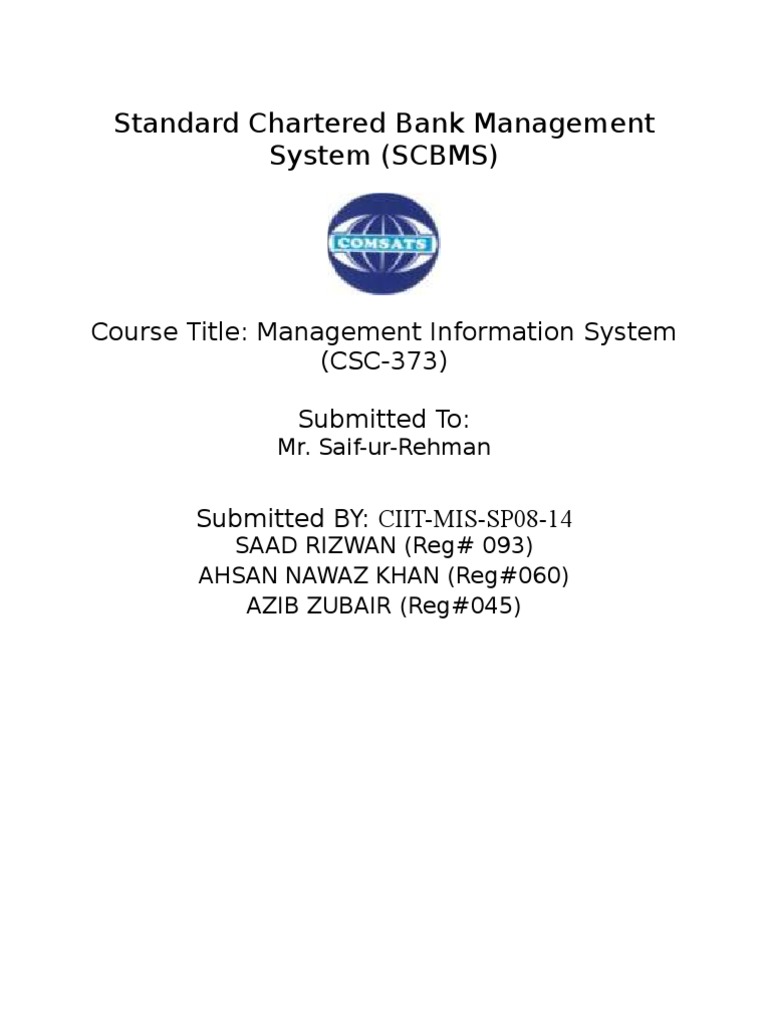 Standard Chartered Bank Management System (SCBMS)

COMSATS

Course Title: Management Information System (CSC-373)

Submitted To:
Mr. Saif-ur-Rehman

Submitted BY: CIIT-MIS-SP08-14
SAAD RIZWAN (Reg# 093)
AHSAN NAWAZ KHAN (Reg#060)
AZIB ZUBAIR (Reg#045)